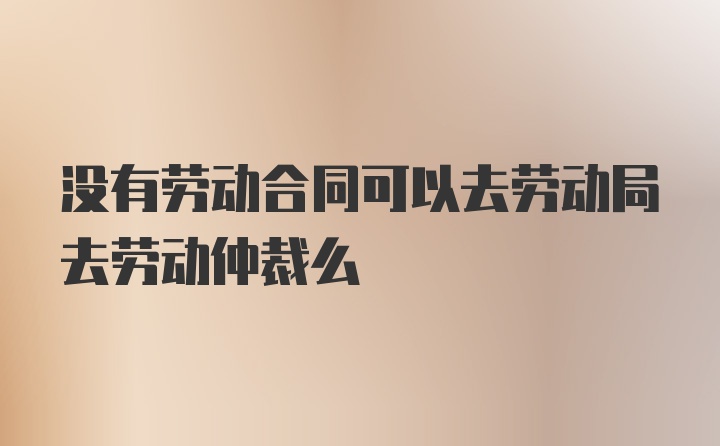 没有劳动合同可以去劳动局去劳动仲裁么